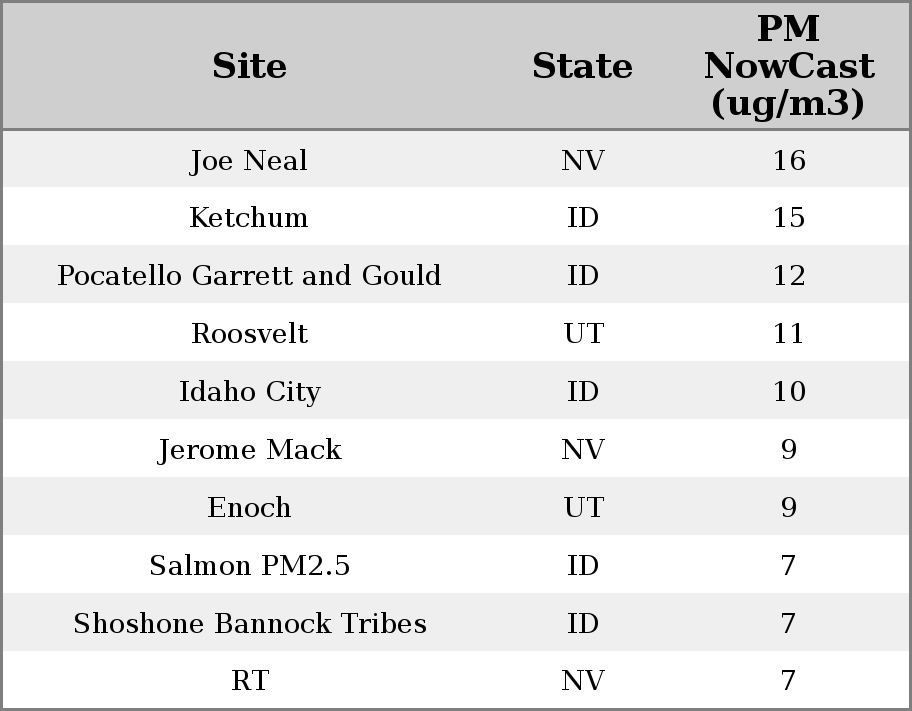 | Site | State | PM NowCast (ug/m3) |
|---|---|---|
| Joe Neal | NV | 16 |
| Ketchum | ID | 15 |
| Pocatello Garrett and Gould | ID | 12 |
| Roosvelt | UT | 11 |
| Idaho City | ID | 10 |
| Jerome Mack | NV | 9 |
| Enoch | UT | 9 |
| Salmon PM2.5 | ID | 7 |
| Shoshone Bannock Tribes | ID | 7 |
| RT | NV | 7 |